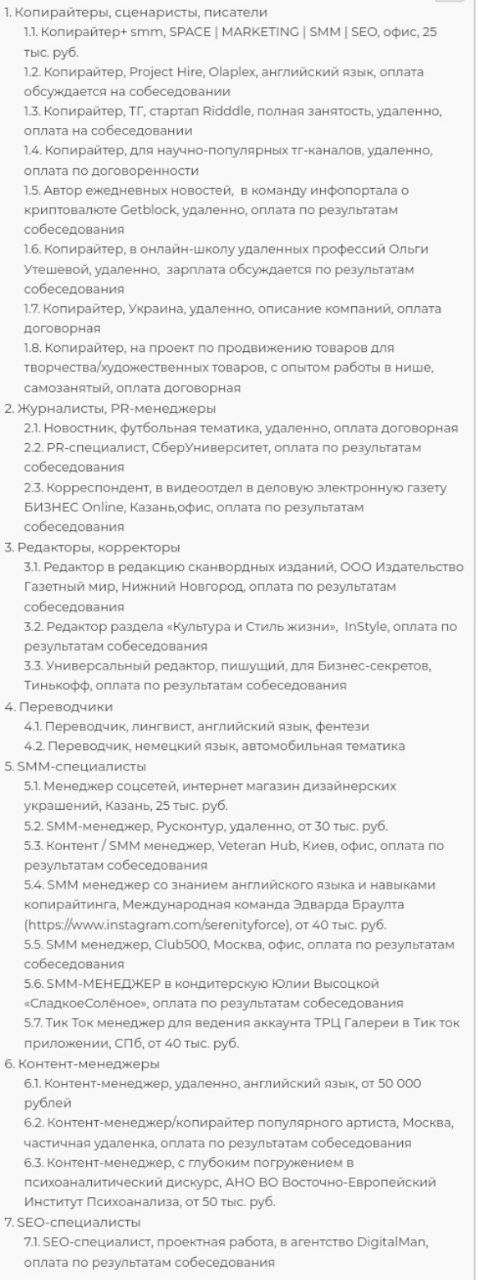 1. Копирайтеры, сценаристы, писатели
1.1. Копирайтер+ smm, SPACE | MARKETING | SMM | SEO, офис, 25 тыс. руб.
1.2. Копирайтер, Project Hire, Olaplex, английский язык, оплата обсуждается на собеседовании
1.3. Копирайтер, ТГ, стартап Ridddle, полная занятость, удаленно, оплата на собеседовании
1.4. Копирайтер, для научно-популярных тг-каналов, удаленно, оплата по договоренности
1.5. Автор ежедневных новостей, в команду инфопортала о криптовалюте Getblock, удаленно, оплата по результатам собеседования
1.6. Копирайтер, в онлайн-школу удаленных профессий Ольги Утешевой, удаленно, зарплата обсуждается по результатам собеседования
1.7. Копирайтер, Украина, удаленно, описание компаний, оплата договорная
1.8. Копирайтер, на проект по продвижению товаров для творчества/художественных товаров, с опытом работы в нише, самозанятый, оплата договорная
2. Журналисты, PR-менеджеры
2.1. Новостник, футбольная тематика, удаленно, оплата договорная
2.2. PR-специалист, СберУниверситет, оплата по результатам собеседования
2.3. Корреспондент, в видеоотдел в деловую электронную газету БИЗНЕС Online, Казань,офис, оплата по результатам собеседования
3. Редакторы, корректоры
3.1. Редактор в редакцию сканвордных изданий, ООО Издательство Газетный мир, Нижний Новгород, оплата по результатам собеседования
3.2. Редактор раздела «Культура и Стиль жизни», InStyle, оплата по результатам собеседования
3.3. Универсальный редактор, пишущий, для Бизнес-секретов, Тинькофф, оплата по результатам собеседования
4. Переводчики
4.1. Переводчик, лингвист, английский язык, фентези
4.2. Переводчик, немецкий язык, автомобильная тематика
5. SMM-специалисты
5.1. Менеджер соцсетей, интернет магазин дизайнерских украшений, Казань, 25 тыс. руб.
5.2. SMM-менеджер, Русконтур, удаленно, от 30 тыс. руб.
5.3. Контент / SMM менеджер, Veteran Hub, Киев, офис, оплата по результатам собеседования
5.4. SMM менеджер со знанием английского языка и навыками копирайтинга, Международная команда Эдварда Браулта (https://www.instagram.com/serenityforce), от 40 тыс. руб.
5.5. SMM менеджер, Club500, Москва, офис, оплата по результатам собеседования
5.6. SMM-МЕНЕДЖЕР в кондитерскую Юлии Высоцкой «СладкоеСолёное», оплата по результатам собеседования
5.7. Тик Ток менеджер для ведения аккаунта ТРЦ Галереи в Тик ток приложении, СПб, от 40 тыс. руб.
6. Контент-менеджеры
6.1. Контент-менеджер, удаленно, английский язык, от 50 000 рублей
6.2. Контент-менеджер/копирайтер популярного артиста, Москва, частичная удаленка, оплата по результатам собеседования
6.3. Контент-менеджер, с глубоким погружением в психоаналитический дискурс, АНО ВО Восточно-Европейский Институт Психоанализа, от 50 тыс. руб.
7. SEO-специалисты
7.1. SEO-специалист, проектная работа, в агентство DigitalMan, оплата по результатам собеседования